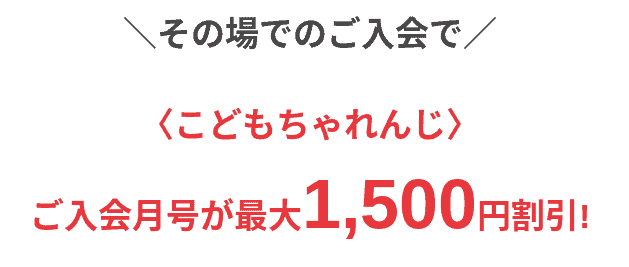 ＼その場でのご入会で／

〈こどもちゃれんじ〉

ご入会月号が最大1,500円割引!